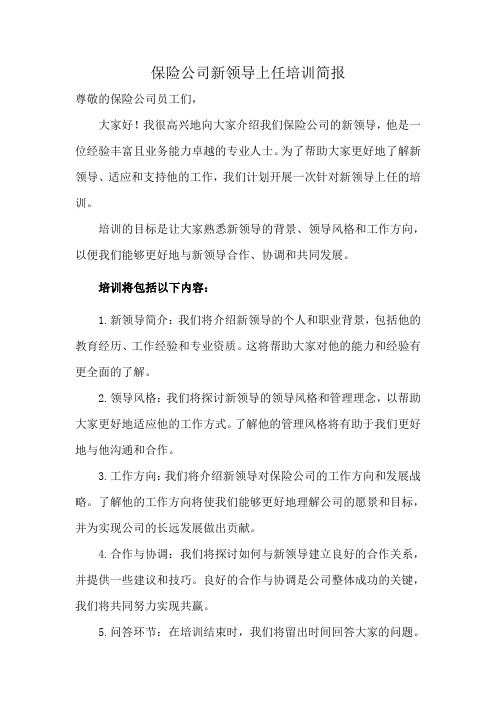 保险公司新领导上任培训简报

尊敬的保险公司员工们，

大家好！我很高兴地向大家介绍我们保险公司的新领导，他是一位经验丰富且业务能力卓越的专业人士。为了帮助大家更好地了解新领导、适应和支持他的工作，我们计划开展一次针对新领导上任的培训。

培训的目标是让大家熟悉新领导的背景、领导风格和工作方向，以便我们能够更好地与新领导合作、协调和共同发展。

培训将包括以下内容：

1. 新领导简介：我们将介绍新领导的个人和职业背景，包括他的教育经历、工作经验和专业资质。这将帮助大家对他的能力和经验有更全面的了解。

2. 领导风格：我们将探讨新领导的领导风格和管理理念，以帮助大家更好地适应他的工作方式。了解他的管理风格将有助于我们更好地与他沟通和合作。

3. 工作方向：我们将介绍新领导对保险公司的工作方向和发展战略。了解他的工作方向将使我们能够更好地理解公司的愿景和目标，并为实现公司的长远发展做出贡献。

4. 合作与协调：我们将探讨如何与新领导建立良好的合作关系，并提供一些建议和技巧。良好的合作与协调是公司整体成功的关键，我们将共同努力实现共赢。

5. 问答环节：在培训结束时，我们将留出时间回答大家的问题。